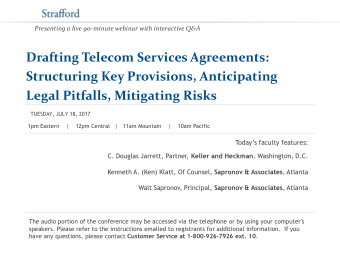 Strafford

Presenting a live 90-minute webinar with interactive Q&A

Drafting Telecom Services Agreements: Structuring Key Provisions, Anticipating Legal Pitfalls, Mitigating Risks

TUESDAY, JULY 18, 2017

1pm Eastern | 12pm Central | 11am Mountain | 10am Pacific

Today's faculty features:

C. Douglas Jarrett, Partner, Keller and Heckman, Washington, D.C.

Kenneth A. (Ken) Klatt, Of Counsel, Sapronov & Associates, Atlanta

Walt Sapronov, Principal, Sapronov & Associates, Atlanta

The audio portion of the conference may be accessed via the telephone or by using your computer's speakers. Please refer to the instructions emailed to registrants for additional information. If you have any questions, please contact Customer Service at 1-800-926-7926 ext. 10.